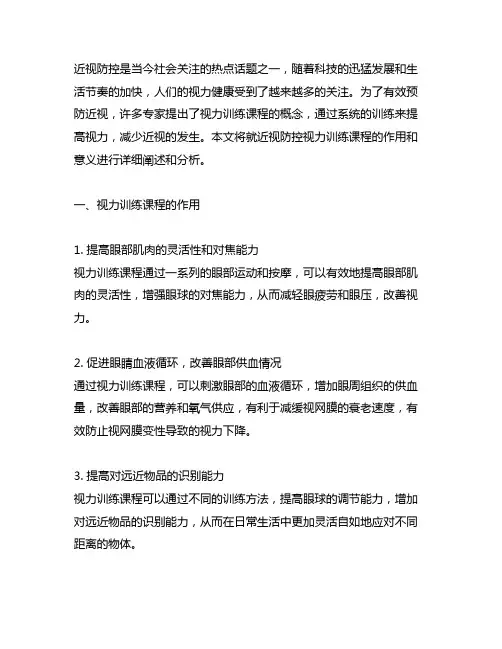 近视防控是当今社会关注的热点话题之一，随着科技的迅猛发展和生活节奏的加快，人们的视力健康受到了越来越多的关注。为了有效预防近视，许多专家提出了视力训练课程的概念，通过系统的训练来提高视力，减少近视的发生。本文将就近视防控视力训练课程的作用和意义进行详细阐述和分析。

一、视力训练课程的作用

1. 提高眼部肌肉的灵活性和对焦能力
视力训练课程通过一系列的眼部运动和按摩，可以有效地提高眼部肌肉的灵活性，增强眼球的对焦能力，从而减轻眼疲劳和眼压，改善视力。

2. 促进眼睛血液循环，改善眼部供血情况
通过视力训练课程，可以刺激眼部的血液循环，增加眼周组织的供血量，改善眼部的营养和氧气供应，有利于减缓视网膜的衰老速度，有效防止视网膜变性导致的视力下降。

3. 提高对远近物品的识别能力
视力训练课程可以通过不同的训练方法，提高眼球的调节能力，增加对远近物品的识别能力，从而在日常生活中更加灵活自如地应对不同距离的物体。